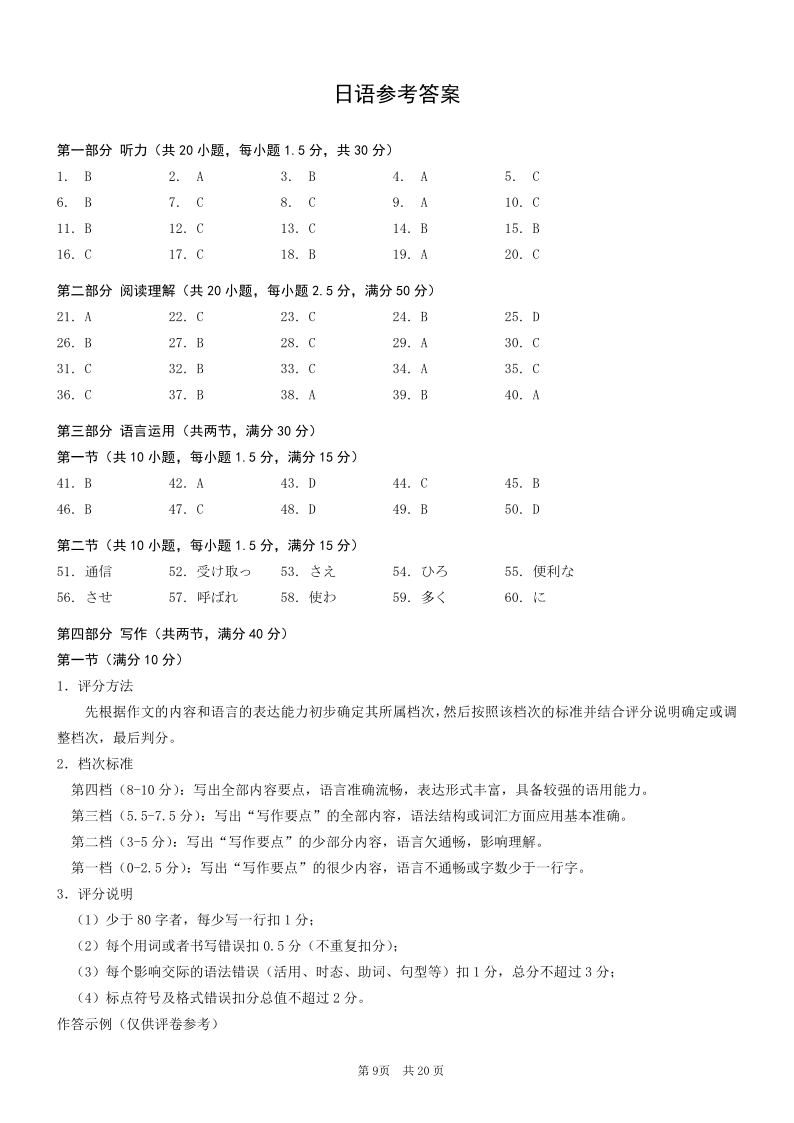 日语参考答案

第一部分 听力（共20小题，每小题1.5分，共30分）

1. B  2. A  3. B  4. A  5. C
6. B  7. C  8. C  9. A  10. C
11. B  12. C  13. C  14. B  15. B
16. C  17. C  18. B  19. A  20. C

第二部分 阅读理解（共20小题，每小题2.5分，满分50分）

21. A  22. C  23. C  24. B  25. D
26. B  27. B  28. C  29. A  30. C
31. C  32. B  33. C  34. A  35. C
36. C  37. B  38. A  39. B  40. A

第三部分 语言运用（共两节，满分30分）

第一节（共10小题，每小题1.5分，满分15分）

41. B  42. A  43. D  44. C  45. B
46. B  47. C  48. D  49. B  50. D

第二节（共10小题，每小题1.5分，满分15分）

51. 通信  52. 受け取っ  53. さえ  54. ひろ  55. 便利な
56. させ  57. 呼ばれ  58. 使わ  59. 多く  60. に

第四部分 写作（共两节，满分40分）

第一节（满分10分）

1. 评分方法

先根据作文的内容和语言的表达能力初步确定其所属档次，然后按照该档次的标准并结合评分说明确定或调整档次，最后判分。

2. 档次标准

第四档（8-10分）：写出全部内容要点，语言准确流畅，表达形式丰富，具备较强的语用能力。

第三档（5.5-7.5分）：写出“写作要点”的全部内容，语法结构或词汇方面应用基本准确。

第二档（3-5分）：写出“写作要点”的少部分内容，语言欠通畅，影响理解。

第一档（0-2.5分）：写出“写作要点”的很少内容，语言不通畅或字数少于一行字。

3. 评分说明

（1）少于80字者，每少写一行扣1分；
（2）每个用词或者书写错误扣0.5分（不重复扣分）；
（3）每个影响交际的语法错误（活用、时态、助词、句型等）扣1分，总分不超过3分；
（4）标点符号及格式错误扣分总值不超过2分。

作答示例（仅供评卷参考）

第9页 共20页